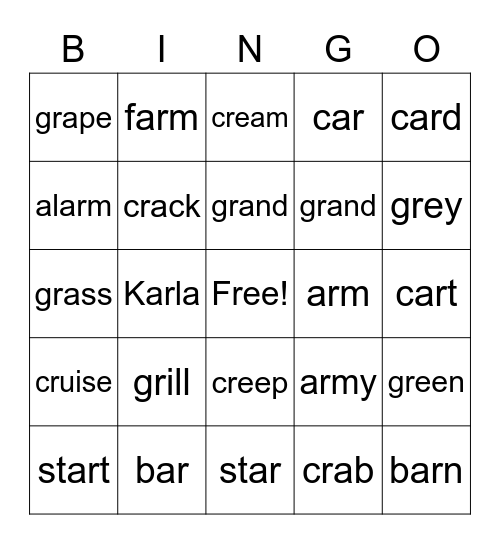 | B | I | N | G | O |
|---|---|---|---|---|
| grape | farm | cream | car | card |
| alarm | crack | grand | grand | grey |
| grass | Karla | Free! | arm | cart |
| cruise | grill | creep | army | green |
| start | bar | star | crab | barn |